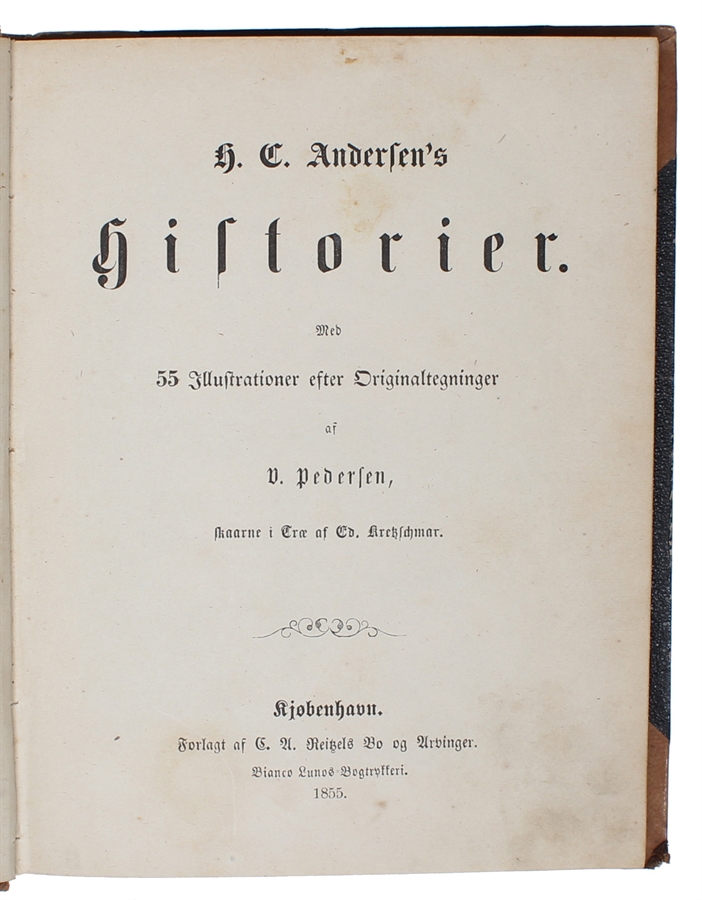 H. C. Andersen's

Historier.

Med

55 Illustrationer efter Originaltegninger

af

V. Pedersen,

skaarne i Træ af Ed. Kretzschmar.

Kjøbenhavn.

Forlagt af C. A. Reitzels Bo og Arvinger.

Bianco Lunos Bogtrykkeri.

1855.